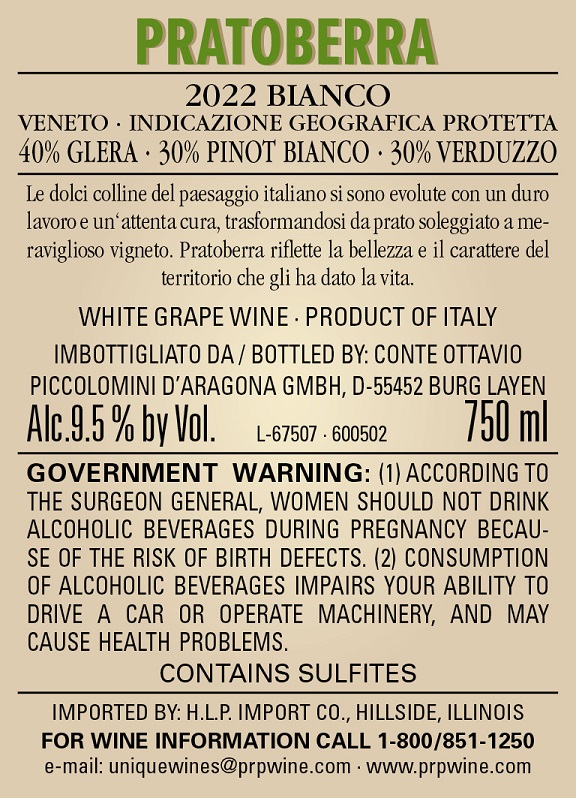 PRATOBERRA

2022 BIANCO
VENETO · INDICAZIONE GEOGRAFICA PROTETTA
40% GLERA · 30% PINOT BIANCO · 30% VERDUZZO

Le dolci colline del paesaggio italiano si sono evolute con un duro lavoro e un'attenta cura, trasformandosi da prato soleggiato a meraviglioso vigneto. Pratoberra riflette la bellezza e il carattere del territorio che gli ha dato la vita.

WHITE GRAPE WINE · PRODUCT OF ITALY

IMBOTTIGLIATO DA / BOTTLED BY: CONTE OTTAVIO PICCOLOMINI D'ARAGONA GMBH, D-55452 BURG LAYEN

Alc.9.5 % by Vol. L-67507 · 600502 750 ml

GOVERNMENT WARNING: (1) ACCORDING TO THE SURGEON GENERAL, WOMEN SHOULD NOT DRINK ALCOHOLIC BEVERAGES DURING PREGNANCY BECAUSE OF THE RISK OF BIRTH DEFECTS. (2) CONSUMPTION OF ALCOHOLIC BEVERAGES IMPAIRS YOUR ABILITY TO DRIVE A CAR OR OPERATE MACHINERY, AND MAY CAUSE HEALTH PROBLEMS.

CONTAINS SULFITES

IMPORTED BY: H.L.P. IMPORT CO., HILLSIDE, ILLINOIS
FOR WINE INFORMATION CALL 1-800/851-1250
e-mail: uniquewines@prpwine.com · www.prpwine.com